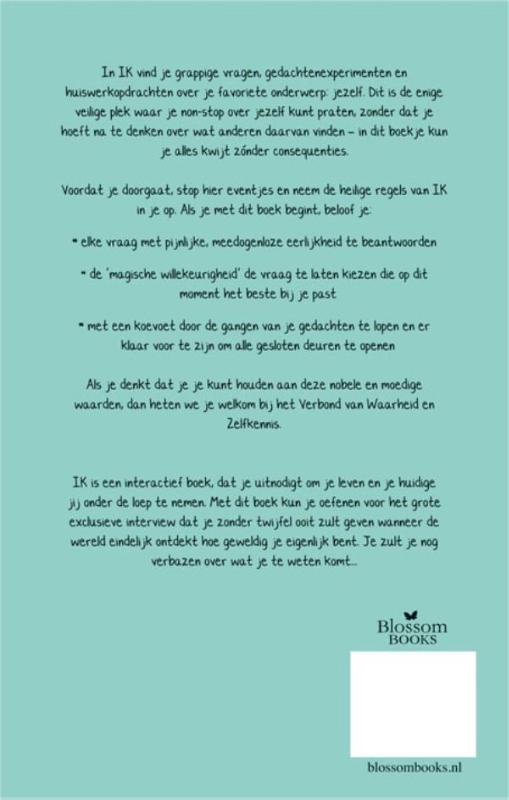 In IK vind je grappige vragen, gedachtenexperimenten en huiswerkopdrachten over je favoriete onderwerp: jezelf. Dit is de enige veilige plek waar je non-stop over jezelf kunt praten, zonder dat je hoeft na te denken over wat anderen daarvan vinden – in dit boekje kun je alles kwijt zónder consequenties.

Voordat je doorgaat, stop hier eventjes en neem de heilige regels van IK in je op. Als je met dit boek begint, beloof je:

• elke vraag met pijnlijke, meedogenloze eerlijkheid te beantwoorden

• de 'magische willekeurigheid' de vraag te laten kiezen die op dit moment het beste bij je past

• met een koevoet door de gangen van je gedachten te lopen en er klaar voor te zijn om alle gesloten deuren te openen

Als je denkt dat je je kunt houden aan deze nobele en moedige waarden, dan heten we je welkom bij het Verbond van Waarheid en Zelfkennis.

IK is een interactief boek, dat je uitnodigt om je leven en je huidige jij onder de loep te nemen. Met dit boek kun je oefenen voor het grote exclusieve interview dat je zonder twijfel ooit zult geven wanneer de wereld eindelijk ontdekt hoe geweldig je eigenlijk bent. Je zult je nog verbazen over wat je te weten komt...

Blossom
BOOKS

blossombooks.nl